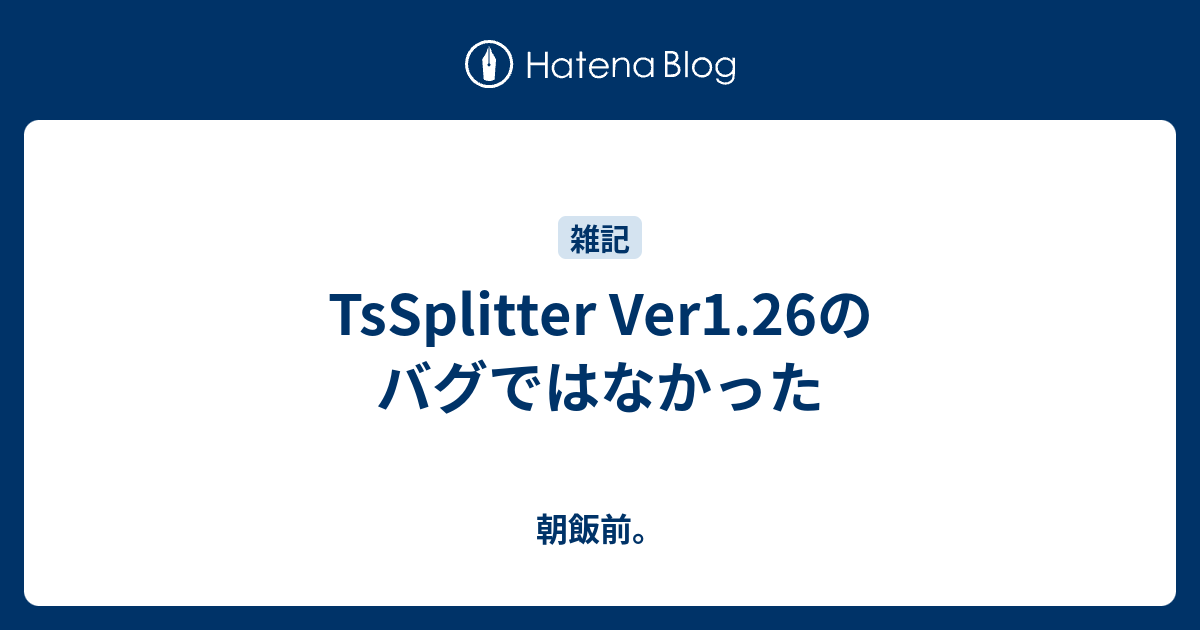 Hatena Blog

雑記

TsSplitter Ver1.26のバグではなかった

朝飯前。